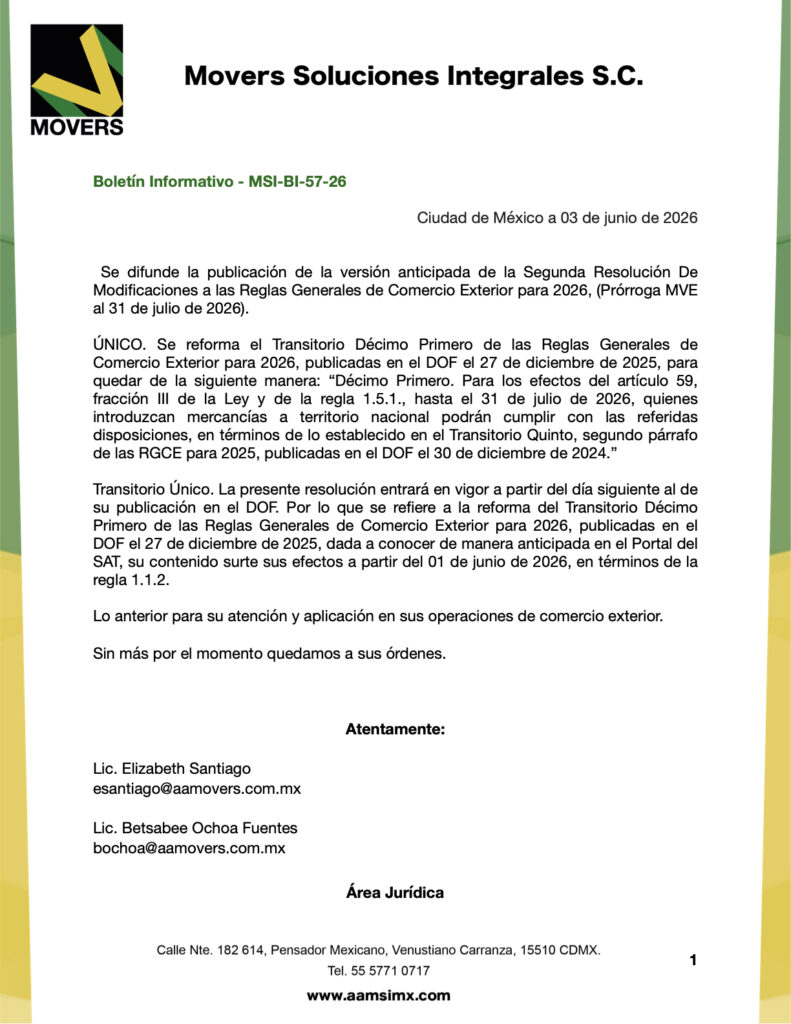 MOVERS

Movers Soluciones Integrales S.C.

Boletín Informativo - MSI-BI-57-26

Ciudad de México a 03 de junio de 2026

Se difunde la publicación de la versión anticipada de la Segunda Resolución De Modificaciones a las Reglas Generales de Comercio Exterior para 2026, (Prórroga MVE al 31 de julio de 2026).

ÚNICO. Se reforma el Transitorio Décimo Primero de las Reglas Generales de Comercio Exterior para 2026, publicadas en el DOF el 27 de diciembre de 2025, para quedar de la siguiente manera: "Décimo Primero. Para los efectos del artículo 59, fracción III de la Ley y de la regla 1.5.1., hasta el 31 de julio de 2026, quienes introduzcan mercancías a territorio nacional podrán cumplir con las referidas disposiciones, en términos de lo establecido en el Transitorio Quinto, segundo párrafo de las RGCE para 2025, publicadas en el DOF el 30 de diciembre de 2024."

Transitorio Único. La presente resolución entrará en vigor a partir del día siguiente al de su publicación en el DOF. Por lo que se refiere a la reforma del Transitorio Décimo Primero de las Reglas Generales de Comercio Exterior para 2026, publicadas en el DOF el 27 de diciembre de 2025, dada a conocer de manera anticipada en el Portal del SAT, su contenido surte sus efectos a partir del 01 de junio de 2026, en términos de la regla 1.1.2.

Lo anterior para su atención y aplicación en sus operaciones de comercio exterior.

Sin más por el momento quedamos a sus órdenes.

Atentamente:

Lic. Elizabeth Santiago
esantiago@aamovers.com.mx

Lic. Betsabee Ochoa Fuentes
bochoa@aamovers.com.mx

Área Jurídica

Calle Nte. 182 614, Pensador Mexicano, Venustiano Carranza, 15510 CDMX.
Tel. 55 5771 0717
www.aamsimx.com

1